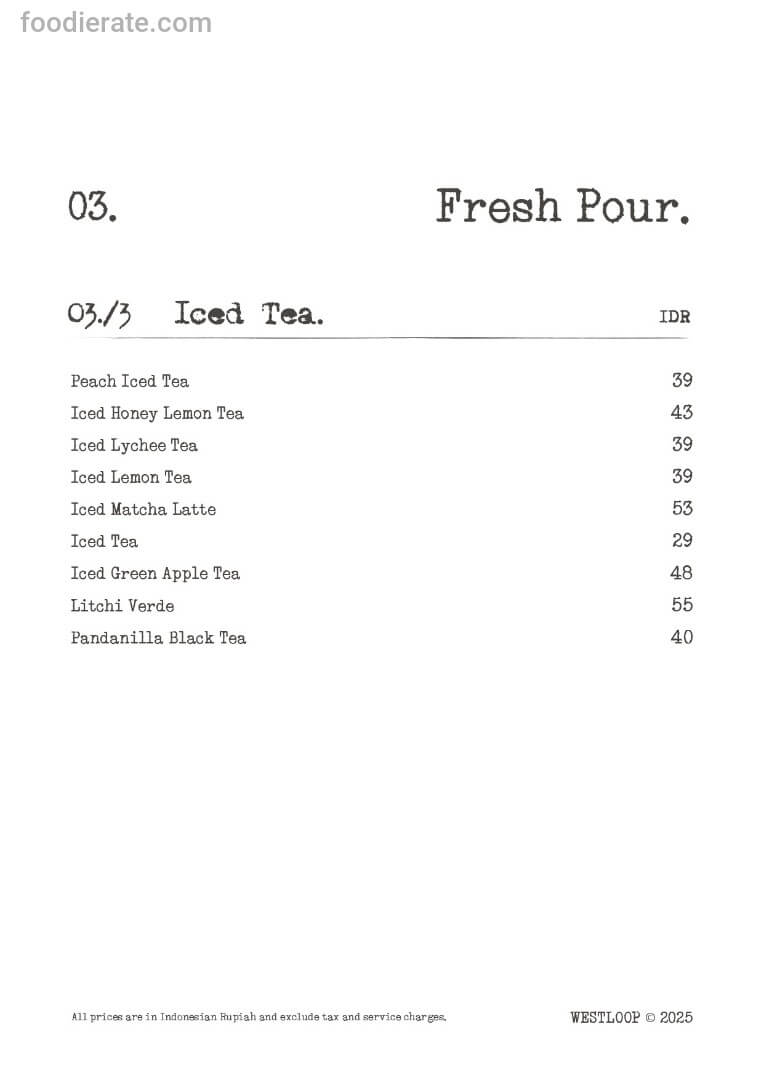 03. Fresh Pour.

03./3 Iced Tea. IDR

Peach Iced Tea 39
Iced Honey Lemon Tea 43
Iced Lychee Tea 39
Iced Lemon Tea 39
Iced Matcha Latte 53
Iced Tea 29
Iced Green Apple Tea 48
Litchi Verde 55
Pandanilla Black Tea 40

All prices are in Indonesian Rupiah and exclude tax and service charges.

WESTLOOP © 2025

foodierate.com